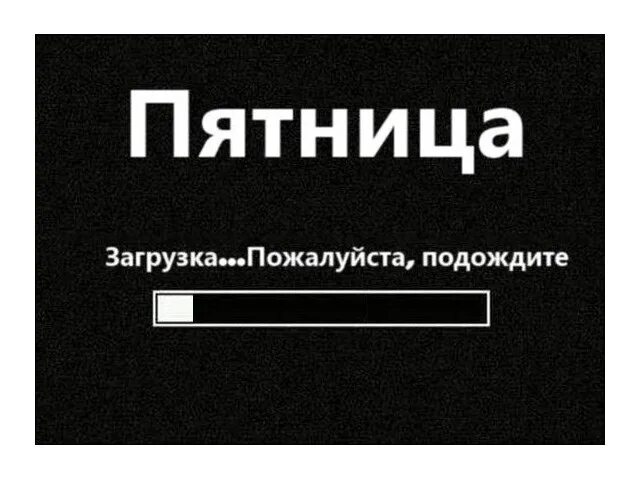 Пятница

Загрузка...Пожалуйста, подождите